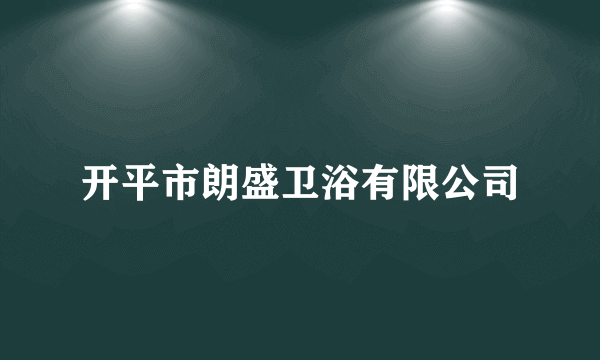 开平市朗盛卫浴有限公司